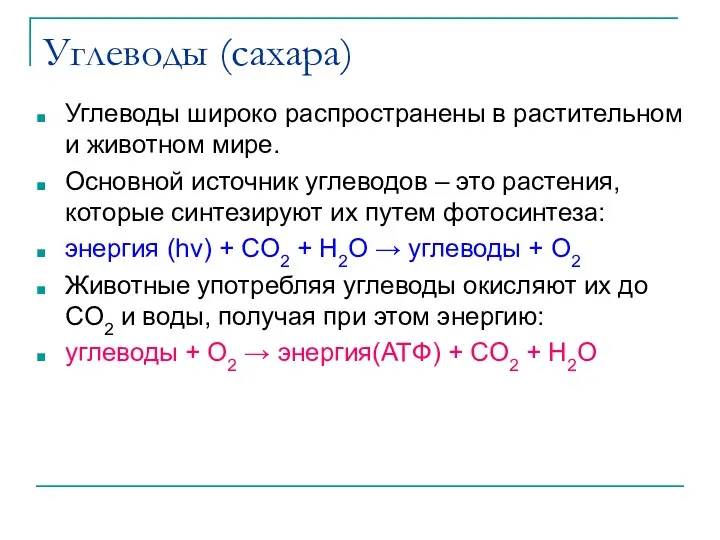 Углеводы (сахара)

Углеводы широко распространены в растительном и животном мире.

Основной источник углеводов – это растения, которые синтезируют их путем фотосинтеза:

энергия (hv) + $CO_2$ + $H_2O$ → углеводы + $O_2$

Животные употребляя углеводы окисляют их до $CO_2$ и воды, получая при этом энергию:

углеводы + $O_2$ → энергия(АТФ) + $CO_2$ + $H_2O$